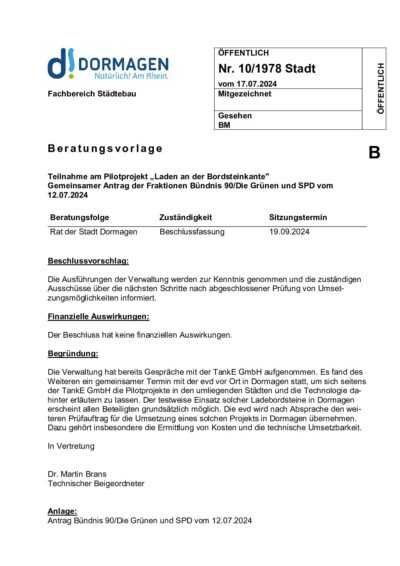 d! DORMAGEN
Natürlich! Am Rhein.

Fachbereich Städtebau

ÖFFENTLICH
Nr. 10/1978 Stadt
vom 17.07.2024
Mitgezeichnet

Gesehen
BM

ÖFFENTLICH

Beratungsvorlage

B

Teilnahme am Pilotprojekt „Laden an der Bordsteinkante"
Gemeinsamer Antrag der Fraktionen Bündnis 90/Die Grünen und SPD vom 12.07.2024

| Beratungsfolge | Zuständigkeit | Sitzungstermin |
|---|---|---|
| Rat der Stadt Dormagen | Beschlussfassung | 19.09.2024 |

Beschlussvorschlag:

Die Ausführungen der Verwaltung werden zur Kenntnis genommen und die zuständigen Ausschüsse über die nächsten Schritte nach abgeschlossener Prüfung von Umsetzungsmöglichkeiten informiert.

Finanzielle Auswirkungen:

Der Beschluss hat keine finanziellen Auswirkungen.

Begründung:

Die Verwaltung hat bereits Gespräche mit der TankE GmbH aufgenommen. Es fand des Weiteren ein gemeinsamer Termin mit der evd vor Ort in Dormagen statt, um sich seitens der TankE GmbH die Pilotprojekte in den umliegenden Städten und die Technologie dahinter erläutern zu lassen. Der testweise Einsatz solcher Ladebordsteine in Dormagen erscheint allen Beteiligten grundsätzlich möglich. Die evd wird nach Absprache den weiteren Prüfauftrag für die Umsetzung eines solchen Projekts in Dormagen übernehmen. Dazu gehört insbesondere die Ermittlung von Kosten und die technische Umsetzbarkeit.

In Vertretung

Dr. Martin Brans
Technischer Beigeordneter

Anlage:
Antrag Bündnis 90/Die Grünen und SPD vom 12.07.2024